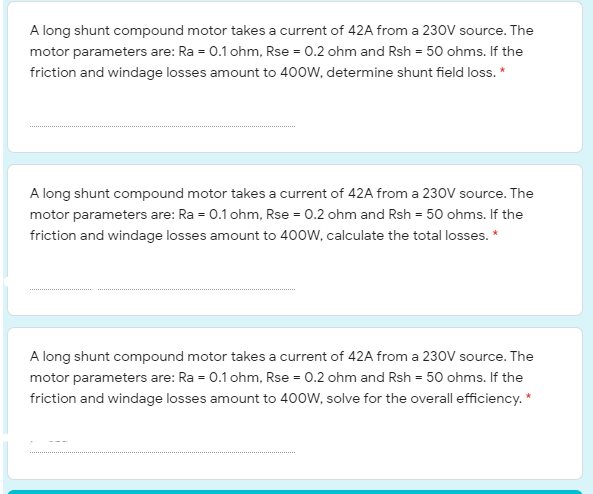 A long shunt compound motor takes a current of 42A from a 230V source. The motor parameters are: Ra = 0.1 ohm, Rse = 0.2 ohm and Rsh = 50 ohms. If the friction and windage losses amount to 400W, determine shunt field loss. *

A long shunt compound motor takes a current of 42A from a 230V source. The motor parameters are: Ra = 0.1 ohm, Rse = 0.2 ohm and Rsh = 50 ohms. If the friction and windage losses amount to 400W, calculate the total losses. *

A long shunt compound motor takes a current of 42A from a 230V source. The motor parameters are: Ra = 0.1 ohm, Rse = 0.2 ohm and Rsh = 50 ohms. If the friction and windage losses amount to 400W, solve for the overall efficiency. *